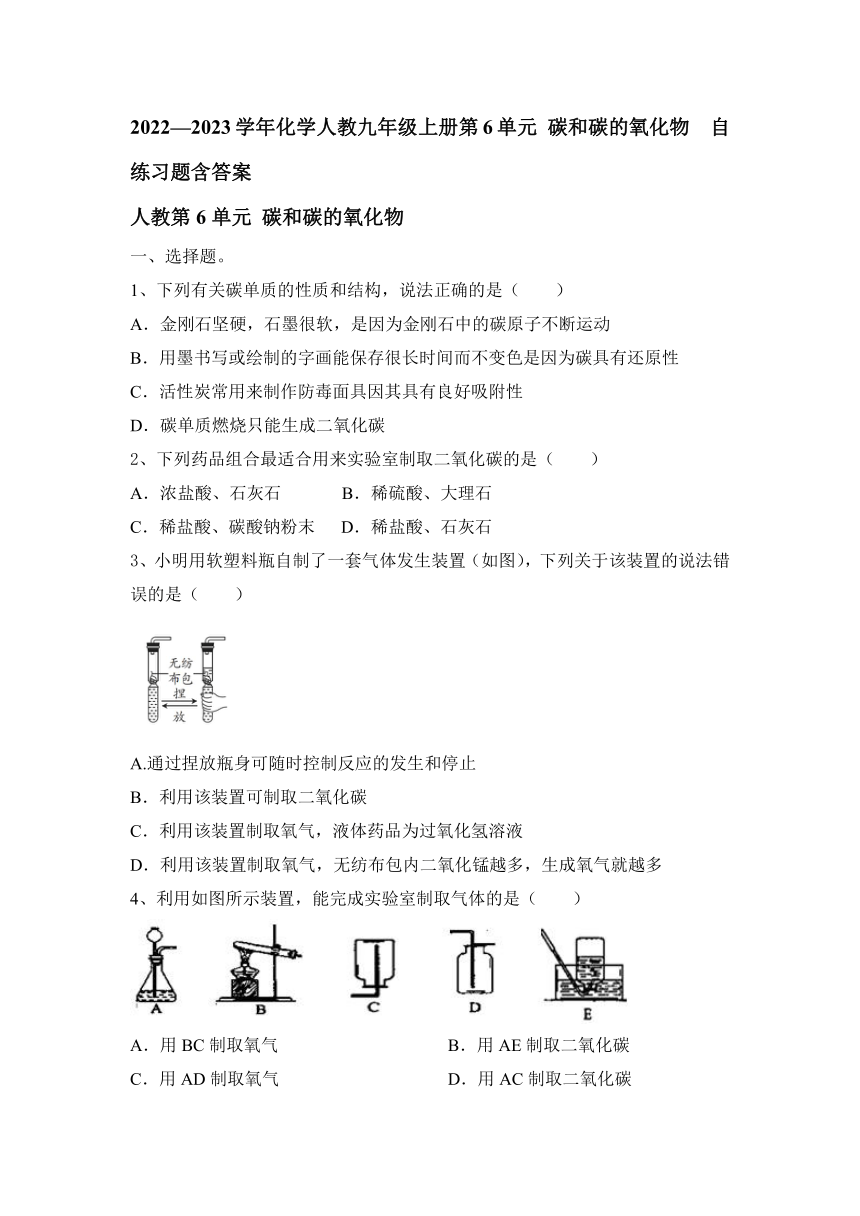 2022—2023 学年化学人教九年级上册第 6 单元 碳和碳的氧化物 自练习题含答案

人教第 6 单元 碳和碳的氧化物

一、选择题。

1、下列有关碳单质的性质和结构，说法正确的是（　　）

A．金刚石坚硬，石墨很软，是因为金刚石中的碳原子不断运动

B．用墨书写或绘制的字画能保存很长时间而不变色是因为碳具有还原性

C．活性炭常用来制作防毒面具因其具有良好吸附性

D．碳单质燃烧只能生成二氧化碳

2、下列药品组合最适合用来实验室制取二氧化碳的是（　　）

A．浓盐酸、石灰石　　B．稀硫酸、大理石

C．稀盐酸、碳酸钠粉末　　D．稀盐酸、石灰石

3、小明用软塑料瓶自制了一套气体发生装置（如图），下列关于该装置的说法错误的是（　　）

无纺布包

捏

放

A.通过捏放瓶身可随时控制反应的发生和停止

B．利用该装置可制取二氧化碳

C．利用该装置制取氧气，液体药品为过氧化氢溶液

D．利用该装置制取氧气，无纺布包内二氧化锰越多，生成氧气就越多

4、利用如图所示装置，能完成实验室制取气体的是（　　）

A　B　C　D　E

A．用 BC 制取氧气　　B．用 AE 制取二氧化碳

C．用 AD 制取氧气　　D．用 AC 制取二氧化碳